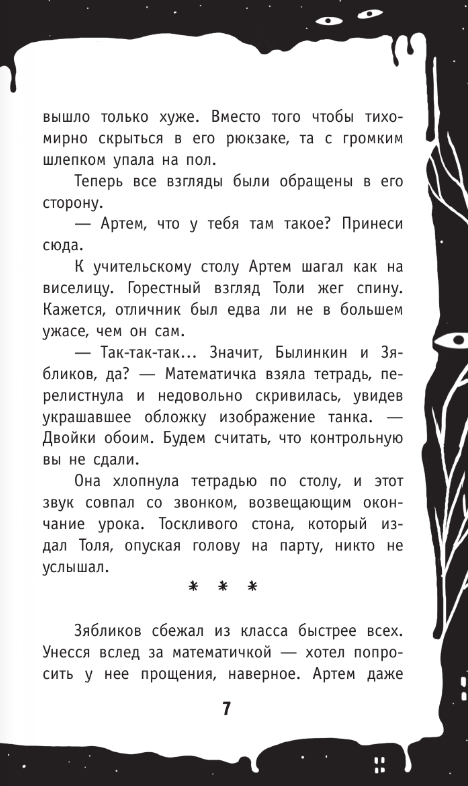 вышло только хуже. Вместо того чтобы тихомирно скрыться в его рюкзаке, та с громким шлепком упала на пол.

Теперь все взгляды были обращены в его сторону.

— Артем, что у тебя там такое? Принеси сюда.

К учительскому столу Артем шагал как на виселицу. Горестный взгляд Толи жег спину. Кажется, отличник был едва ли не в большем ужасе, чем он сам.

— Так-так-так... Значит, Былинкин и Зябликов, да? — Математичка взяла тетрадь, перелистнула и недовольно скривилась, увидев украшавшее обложку изображение танка. — Двойки обоим. Будем считать, что контрольную вы не сдали.

Она хлопнула тетрадью по столу, и этот звук совпал со звонком, возвещающим окончание урока. Тоскливого стона, который издал Толя, опуская голову на парту, никто не услышал.

* * *

Зябликов сбежал из класса быстрее всех. Унесся вслед за математичкой — хотел попросить у нее прощения, наверное. Артем даже

7